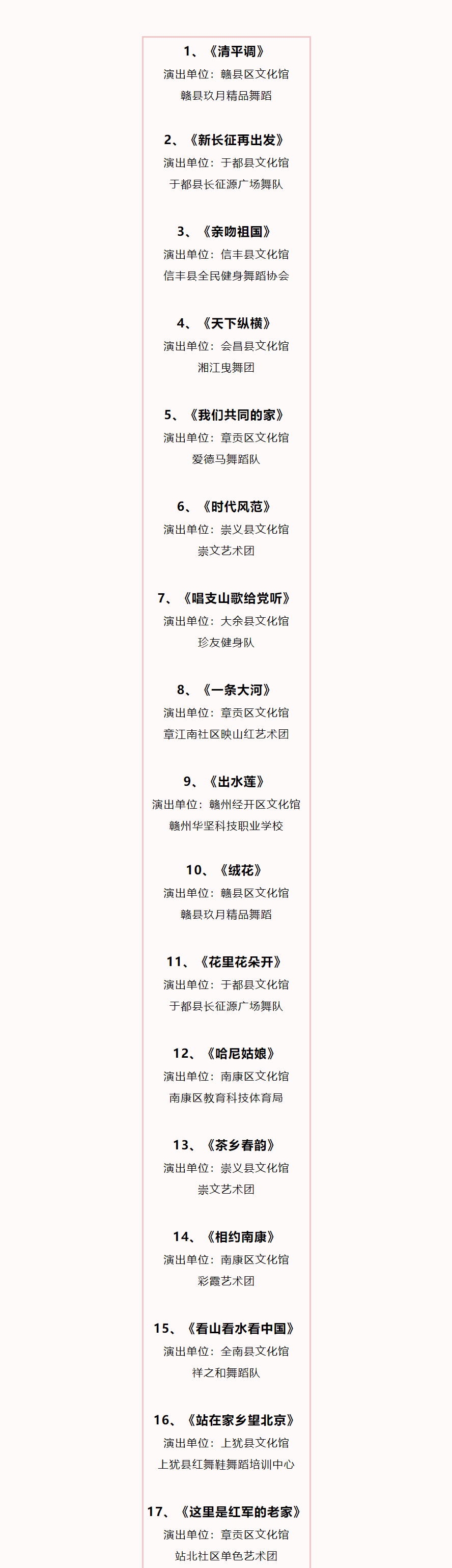 1、《清平调》
演出单位：赣县区文化馆
赣县玖月精品舞蹈

2、《新长征再出发》
演出单位：于都县文化馆
于都县长征源广场舞队

3、《亲吻祖国》
演出单位：信丰县文化馆
信丰县全民健身舞蹈协会

4、《天下纵横》
演出单位：会昌县文化馆
湘江曳舞团

5、《我们共同的家》
演出单位：章贡区文化馆
爱德马舞蹈队

6、《时代风范》
演出单位：崇义县文化馆
崇文艺术团

7、《唱支山歌给党听》
演出单位：大余县文化馆
珍友健身队

8、《一条大河》
演出单位：章贡区文化馆
章江南社区映山红艺术团

9、《出水莲》
演出单位：赣州经开区文化馆
赣州华坚科技职业学校

10、《绒花》
演出单位：赣县区文化馆
赣县玖月精品舞蹈

11、《花里花朵开》
演出单位：于都县文化馆
于都县长征源广场舞队

12、《哈尼姑娘》
演出单位：南康区文化馆
南康区教育科技体育局

13、《茶乡春韵》
演出单位：崇义县文化馆
崇文艺术团

14、《相约南康》
演出单位：南康区文化馆
彩霞艺术团

15、《看山看水看中国》
演出单位：全南县文化馆
祥之和舞蹈队

16、《站在家乡望北京》
演出单位：上犹县文化馆
上犹县红舞鞋舞蹈培训中心

17、《这里是红军的老家》
演出单位：章贡区文化馆
站北社区单色艺术团